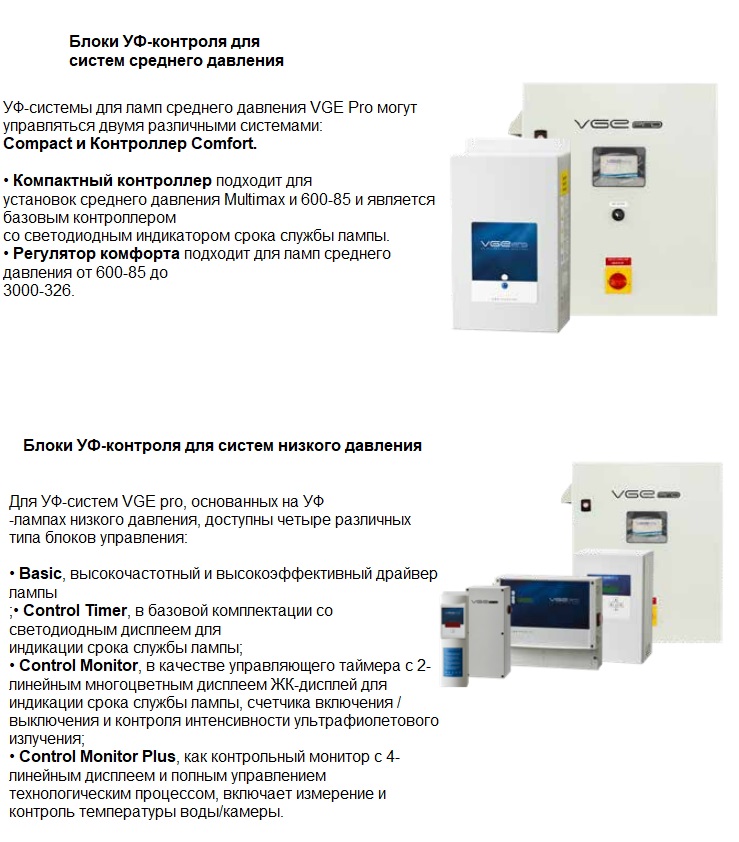 Блоки УФ-контроля для систем среднего давления

УФ-системы для ламп среднего давления VGE Pro могут управляться двумя различными системами:
Compact и Контроллер Comfort.

• Компактный контроллер подходит для установок среднего давления Multimax и 600-85 и является базовым контроллером со светодиодным индикатором срока службы лампы.
• Регулятор комфорта подходит для ламп среднего давления от 600-85 до 3000-326.

VGE pro

VGE pro

Блоки УФ-контроля для систем низкого давления

Для УФ-систем VGE pro, основанных на УФ -лампах низкого давления, доступны четыре различных типа блоков управления:

• Basic, высокочастотный и высокоэффективный драйвер лампы
;• Control Timer, в базовой комплектации со светодиодным дисплеем для индикации срока службы лампы;
• Control Monitor, в качестве управляющего таймера с 2-линейным многоцветным дисплеем ЖК-дисплей для индикации срока службы лампы, счетчика включения / выключения и контроля интенсивности ультрафиолетового излучения;
• Control Monitor Plus, как контрольный монитор с 4-линейным дисплеем и полным управлением технологическим процессом, включает измерение и контроль температуры воды/камеры.

VGE pro

VGE pro